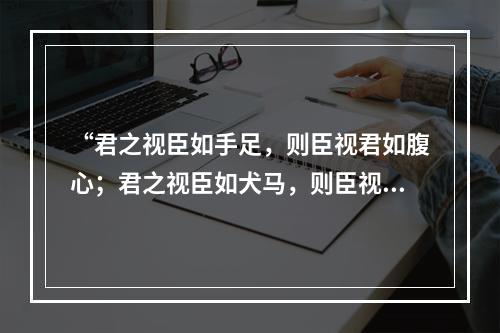 “君之视臣如手足，则臣视君如腹心；君之视臣如犬马，则臣视...